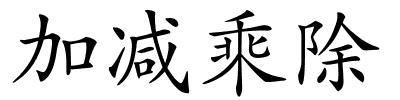 加減乘除